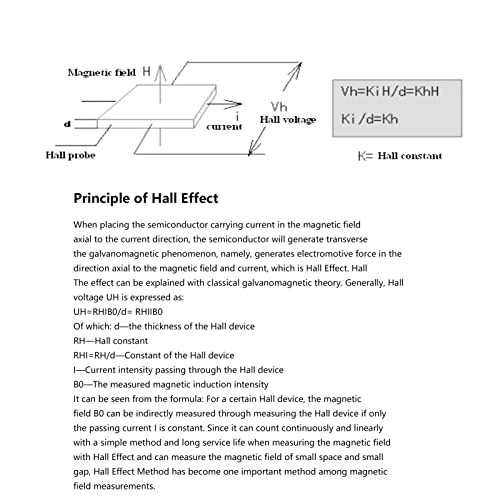 Magnetic field H

d

Hall probe

i
current

Vh
Hall voltage

Vh=Ki H/d=KhH

Ki /d=Kh

K= Hall constant

Principle of Hall Effect

When placing the semiconductor carrying current in the magnetic field axial to the current direction, the semiconductor will generate transverse the galvanomagnetic phenomenon, namely, generates electromotive force in the direction axial to the magnetic field and current, which is Hall Effect. Hall The effect can be explained with classical galvanomagnetic theory. Generally, Hall voltage UH is expressed as:

UH=RHIB0/d= RHIIB0

Of which: d—the thickness of the Hall device

RH—Hall constant

RHI=RH/d—Constant of the Hall device

I—Current intensity passing through the Hall device

B0—The measured magnetic induction intensity

It can be seen from the formula: For a certain Hall device, the magnetic field B0 can be indirectly measured through measuring the Hall device if only the passing current I is constant. Since it can count continuously and linearly with a simple method and long service life when measuring the magnetic field with Hall Effect and can measure the magnetic field of small space and small gap, Hall Effect Method has become one important method among magnetic field measurements.